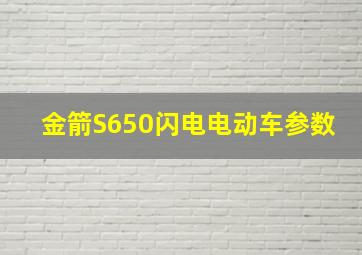 金箭S650闪电电动车参数